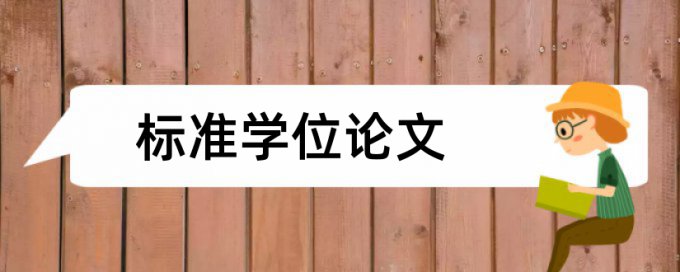 标准学位论文